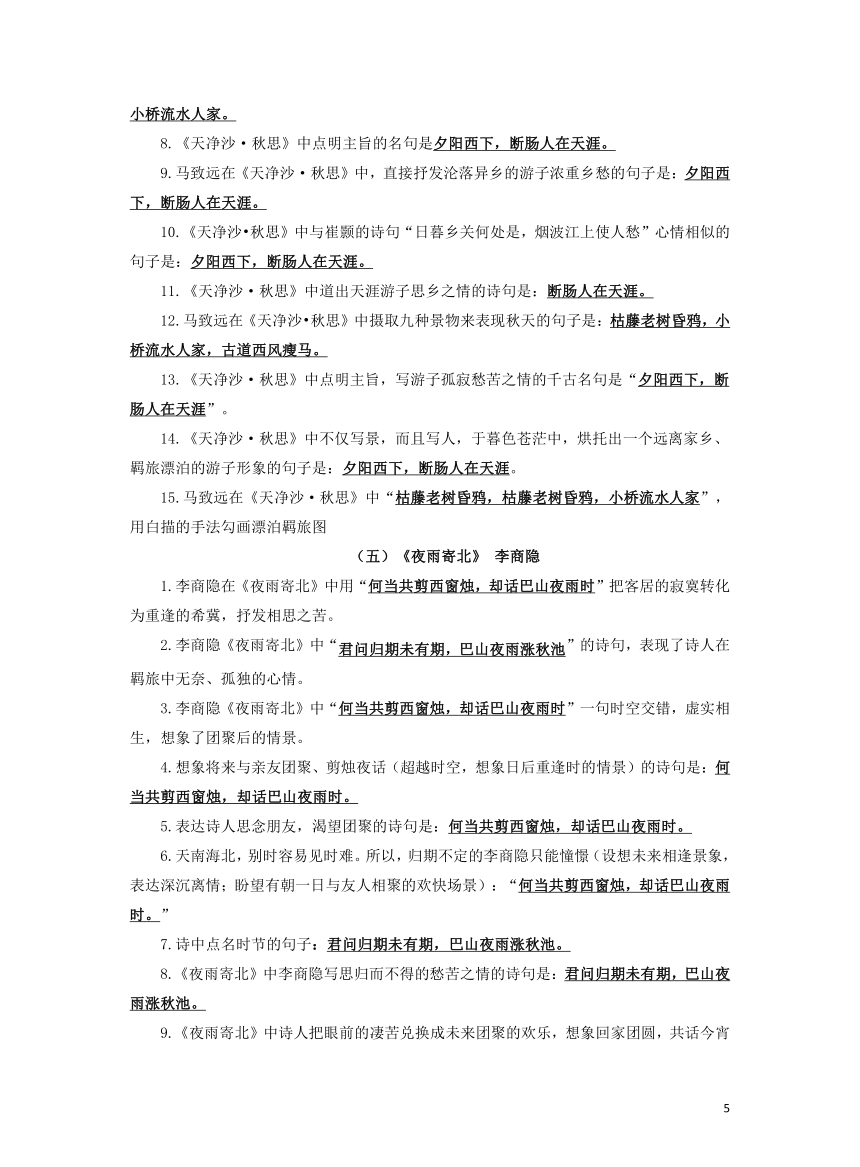 小桥流水人家。

8.《天净沙·秋思》中点明主旨的名句是夕阳西下，断肠人在天涯。

9.马致远在《天净沙·秋思》中，直接抒发沦落异乡的游子浓重乡愁的句子是：夕阳西下，断肠人在天涯。

10.《天净沙•秋思》中与崔颢的诗句“日暮乡关何处是，烟波江上使人愁”心情相似的句子是：夕阳西下，断肠人在天涯。

11.《天净沙·秋思》中道出天涯游子思乡之情的诗句是：断肠人在天涯。

12.马致远在《天净沙•秋思》中摄取九种景物来表现秋天的句子是：枯藤老树昏鸦，小桥流水人家，古道西风瘦马。

13.《天净沙·秋思》中点明主旨，写游子孤寂愁苦之情的千古名句是“夕阳西下，断肠人在天涯”。

14.《天净沙·秋思》中不仅写景，而且写人，于暮色苍茫中，烘托出一个远离家乡、羁旅漂泊的游子形象的句子是：夕阳西下，断肠人在天涯。

15.马致远在《天净沙·秋思》中“枯藤老树昏鸦，枯藤老树昏鸦，小桥流水人家”，用白描的手法勾画漂泊羁旅图

（五）《夜雨寄北》 李商隐

1.李商隐在《夜雨寄北》中用“何当共剪西窗烛，却话巴山夜雨时”把客居的寂寞转化为重逢的希冀，抒发相思之苦。

2.李商隐《夜雨寄北》中“君问归期未有期，巴山夜雨涨秋池”的诗句，表现了诗人在羁旅中无奈、孤独的心情。

3.李商隐《夜雨寄北》中“何当共剪西窗烛，却话巴山夜雨时”一句时空交错，虚实相生，想象了团聚后的情景。

4.想象将来与亲友团聚、剪烛夜话（超越时空，想象日后重逢时的情景）的诗句是：何当共剪西窗烛，却话巴山夜雨时。

5.表达诗人思念朋友，渴望团聚的诗句是：何当共剪西窗烛，却话巴山夜雨时。

6.天南海北，别时容易见时难。所以，归期不定的李商隐只能憧憬（设想未来相逢景象，表达深沉离情；盼望有朝一日与友人相聚的欢快场景）：“何当共剪西窗烛，却话巴山夜雨时。”

7.诗中点名时节的句子：君问归期未有期，巴山夜雨涨秋池。

8.《夜雨寄北》中李商隐写思归而不得的愁苦之情的诗句是：君问归期未有期，巴山夜雨涨秋池。

9.《夜雨寄北》中诗人把眼前的凄苦兑换成未来团聚的欢乐，想象回家团圆，共话今宵

5